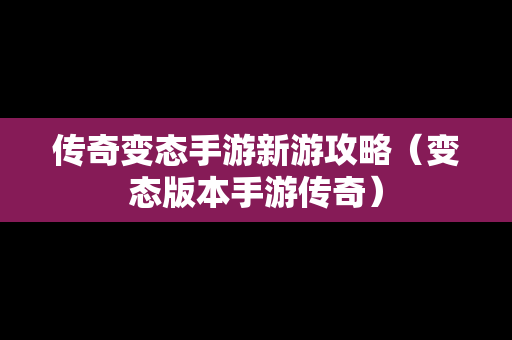 传奇变态手游新游攻略（变态版本手游传奇）